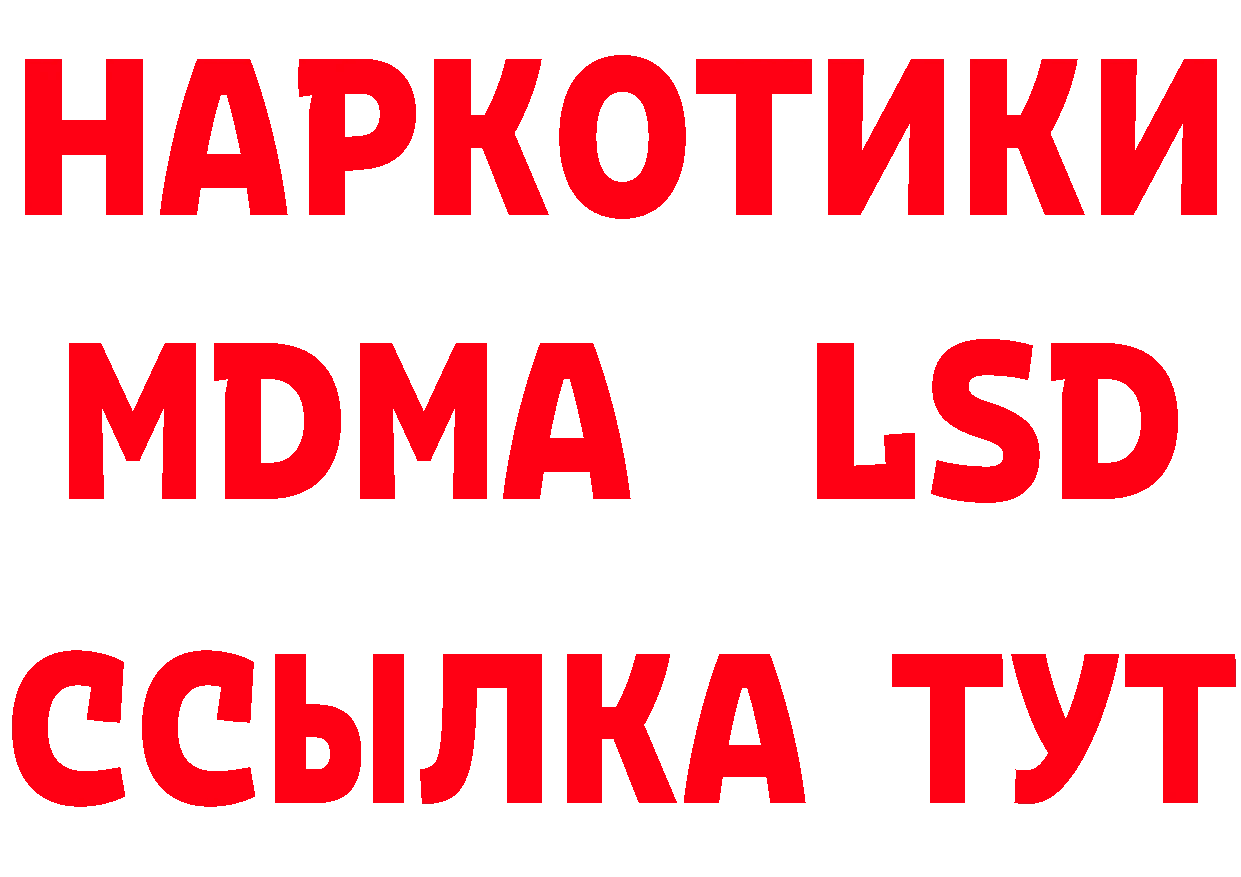 НАРКОТИКИ
MDMA LSD
ССЫЛКА ТУТ